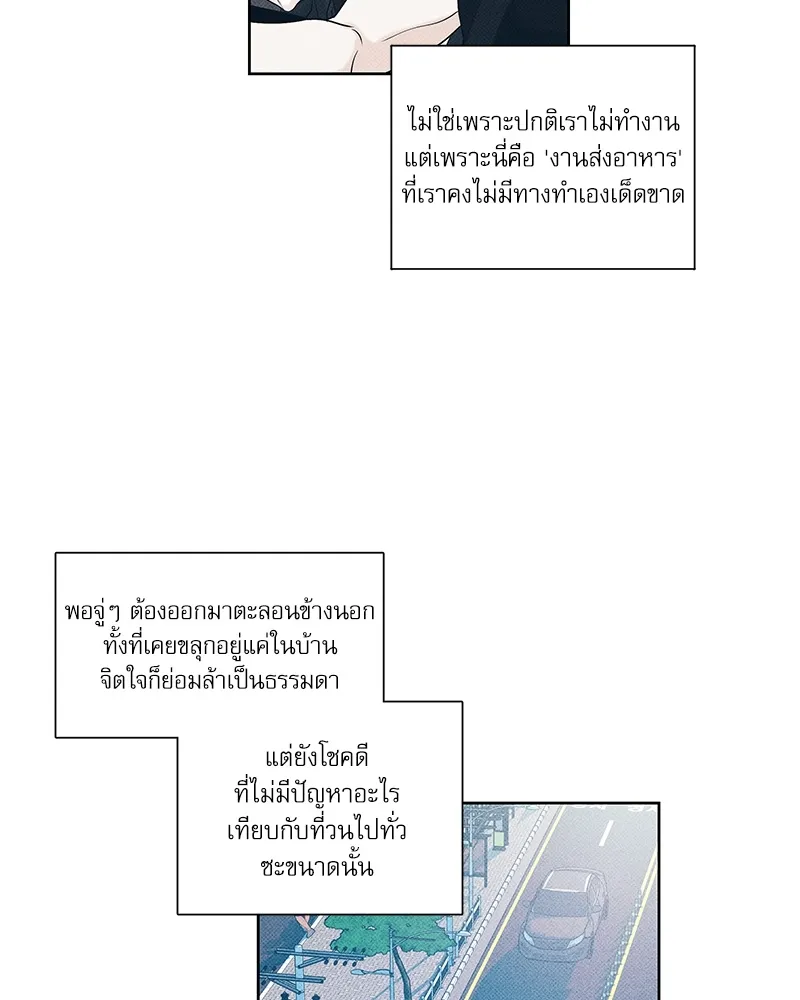 ไม่ใช่เพราะปกติเราไม่ทำงาน แต่เพราะนี่คือ 'งานส่งอาหาร' ที่เราคงไม่มีทางทำเองเด็ดขาด

พอจู่ๆ ต้องออกมาตะลอนข้างนอก ทั้งที่เคยขลุกอยู่แค่ในบ้าน จิตใจก็ย่อมล้าเป็นธรรมดา

แต่ยังโชคดี ที่ไม่มีปัญหาอะไร เทียบกับที่วนไปทั่ว ซะขนาดนั้น